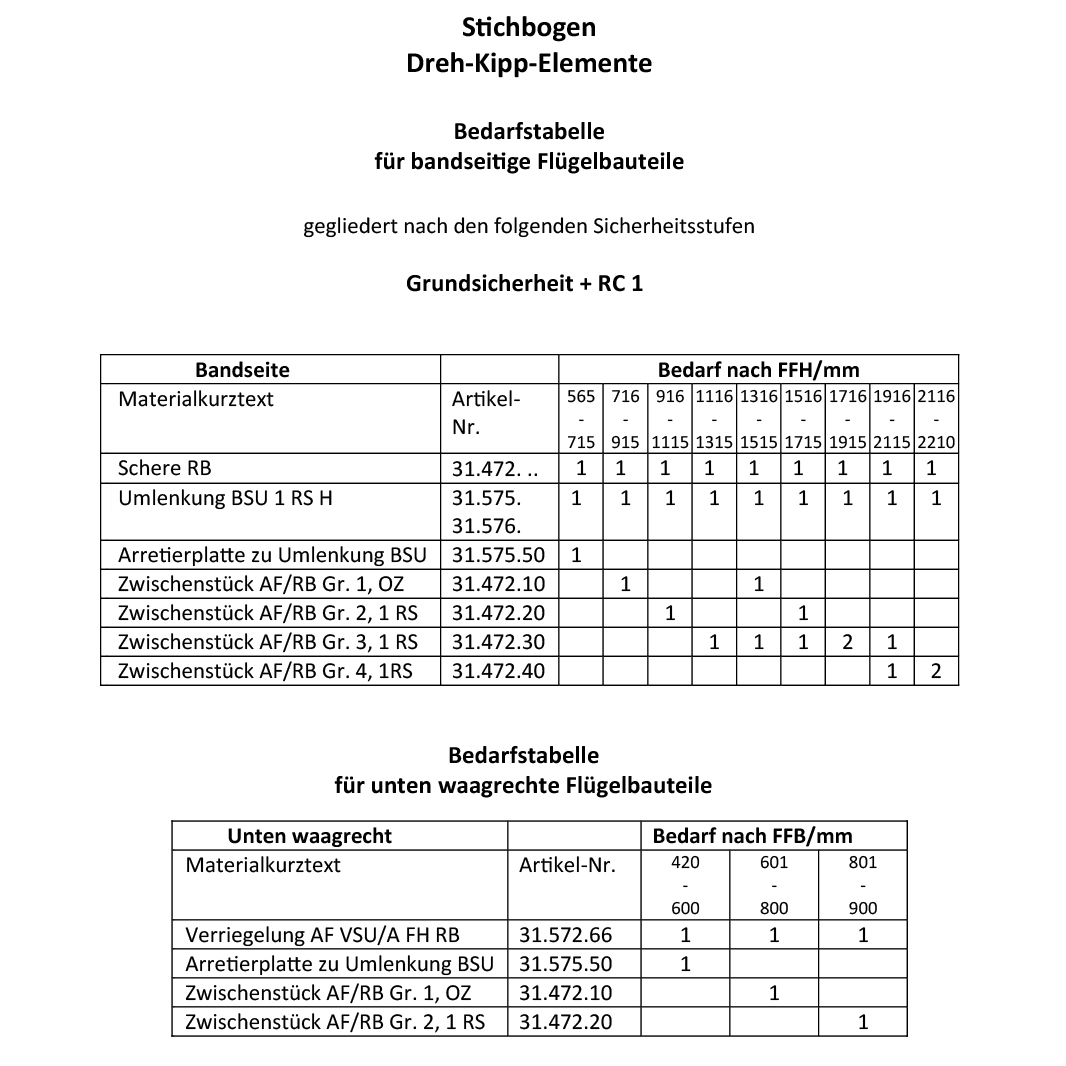 Stichbogen
Dreh-Kipp-Elemente

Bedarfstabelle
für bandseitige Flügelbauteile

gegliedert nach den folgenden Sicherheitsstufen

Grundsicherheit + RC 1

| Bandseite | | Bedarf nach FFH/mm | | | | | | | | |
|---|---|---|---|---|---|---|---|---|---|---|
| Materialkurztext | Artikel-Nr. | 565 - 715 | 716 - 915 | 916 - 1115 | 1116 - 1315 | 1316 - 1515 | 1516 - 1715 | 1716 - 1915 | 1916 - 2115 | 2116 - 2210 |
| Schere RB | 31.472. .. | 1 | 1 | 1 | 1 | 1 | 1 | 1 | 1 | 1 |
| Umlenkung BSU 1 RS H | 31.575. 31.576. | 1 | 1 | 1 | 1 | 1 | 1 | 1 | 1 | 1 |
| Arretierplatte zu Umlenkung BSU | 31.575.50 | 1 | | | | | | | | |
| Zwischenstück AF/RB Gr. 1, OZ | 31.472.10 | | 1 | | | 1 | | | | |
| Zwischenstück AF/RB Gr. 2, 1 RS | 31.472.20 | | | 1 | | | 1 | | | |
| Zwischenstück AF/RB Gr. 3, 1 RS | 31.472.30 | | | | 1 | 1 | 1 | 2 | 1 | |
| Zwischenstück AF/RB Gr. 4, 1RS | 31.472.40 | | | | | | | | 1 | 2 |

Bedarfstabelle
für unten waagrechte Flügelbauteile

| Unten waagrecht | | Bedarf nach FFB/mm | | |
|---|---|---|---|---|
| Materialkurztext | Artikel-Nr. | 420 - 600 | 601 - 800 | 801 - 900 |
| Verriegelung AF VSU/A FH RB | 31.572.66 | 1 | 1 | 1 |
| Arretierplatte zu Umlenkung BSU | 31.575.50 | 1 | | |
| Zwischenstück AF/RB Gr. 1, OZ | 31.472.10 | | 1 | |
| Zwischenstück AF/RB Gr. 2, 1 RS | 31.472.20 | | | 1 |